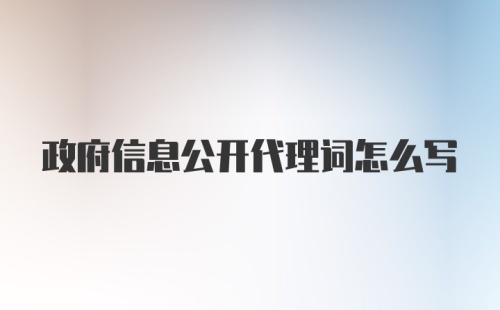 政府信息公开代理词怎么写